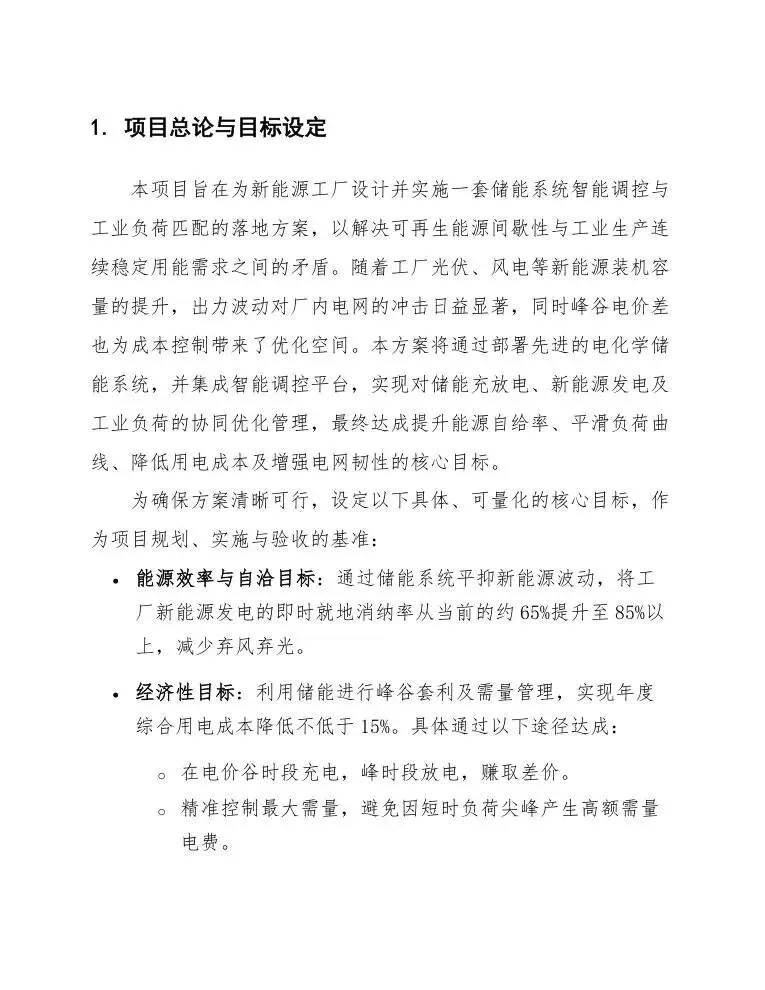 1. 项目总论与目标设定

本项目旨在为新能源工厂设计并实施一套储能系统智能调控与工业负荷匹配的落地方案，以解决可再生能源间歇性与工业生产连续稳定用能需求之间的矛盾。随着工厂光伏、风电等新能源装机容量的提升，出力波动对厂内电网的冲击日益显著，同时峰谷电价差也为成本控制带来了优化空间。本方案将通过部署先进的电化学储能系统，并集成智能调控平台，实现对储能充放电、新能源发电及工业负荷的协同优化管理，最终达成提升能源自给率、平滑负荷曲线、降低用电成本及增强电网韧性的核心目标。

为确保方案清晰可行，设定以下具体、可量化的核心目标，作为项目规划、实施与验收的基准：

• 能源效率与自洽目标：通过储能系统平抑新能源波动，将工厂新能源发电的即时就地消纳率从当前的约65%提升至85%以上，减少弃风弃光。

• 经济性目标：利用储能进行峰谷套利及需量管理，实现年度综合用电成本降低不低于15%。具体通过以下途径达成：

  ○ 在电价谷时段充电，峰时段放电，赚取差价。
  ○ 精准控制最大需量，避免因短时负荷尖峰产生高额需量电费。